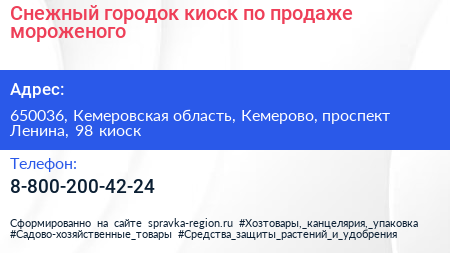 Снежный городок киоск по продаже мороженого

Адрес:

650036, Кемеровская область, Кемерово, проспект Ленина, 98 киоск

Телефон:

8-800-200-42-24

Сформированно на сайте spravka-region.ru #Хозтовары,_канцелярия,_упаковка #Садово-хозяйственные_товары #Средства_защиты_растений_и_удобрения